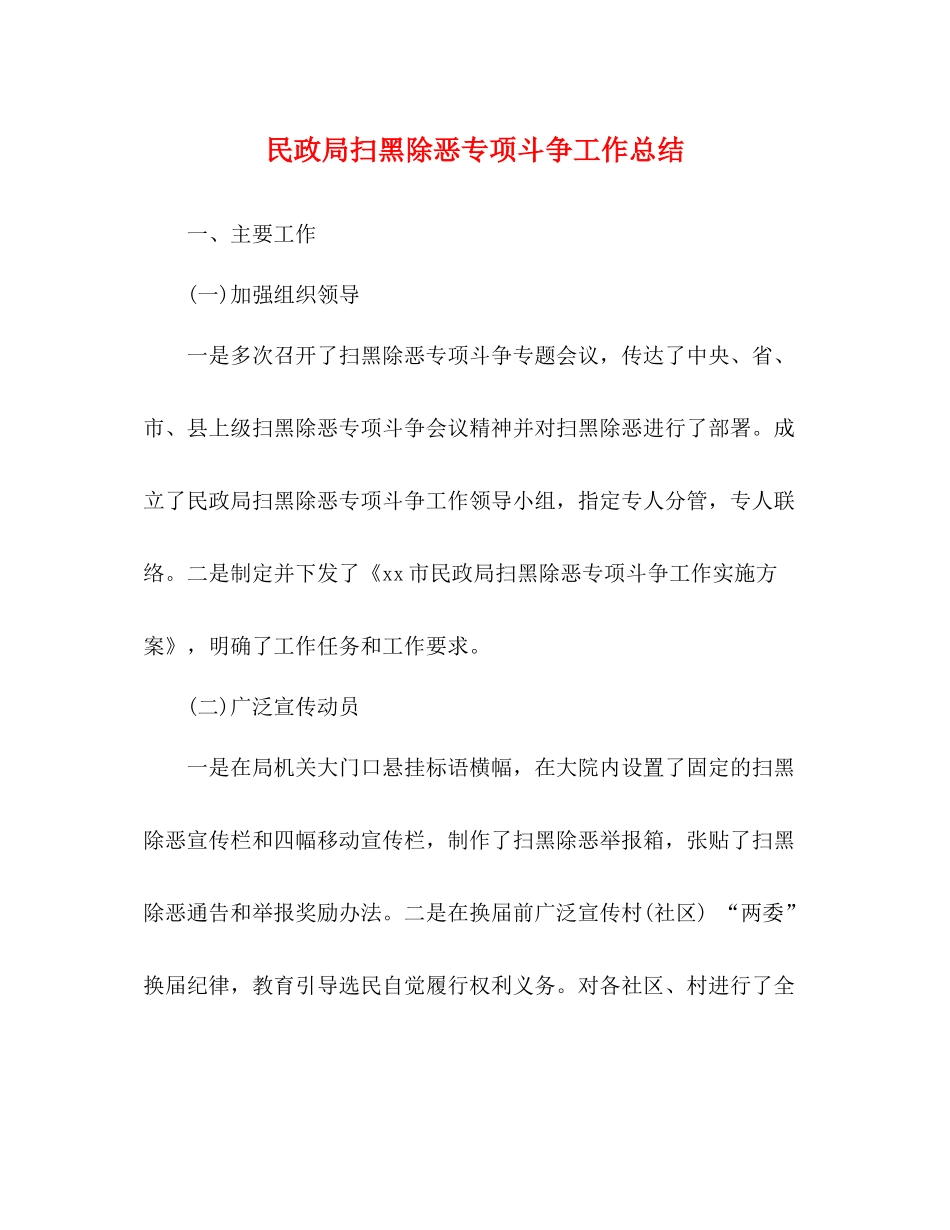 民政局扫黑除恶专项斗争工作总结

一、主要工作

(一)加强组织领导

一是多次召开了扫黑除恶专项斗争专题会议，传达了中央、省、市、县上级扫黑除恶专项斗争会议精神并对扫黑除恶进行了部署。成立了民政局扫黑除恶专项斗争工作领导小组，指定专人分管，专人联络。二是制定并下发了《xx市民政局扫黑除恶专项斗争工作实施方案》，明确了工作任务和工作要求。

(二)广泛宣传动员

一是在局机关大门口悬挂标语横幅，在大院内设置了固定的扫黑除恶宣传栏和四幅移动宣传栏，制作了扫黑除恶举报箱，张贴了扫黑除恶通告和举报奖励办法。二是在换届前广泛宣传村(社区)“两委”换届纪律，教育引导选民自觉履行权利义务。对各社区、村进行了全